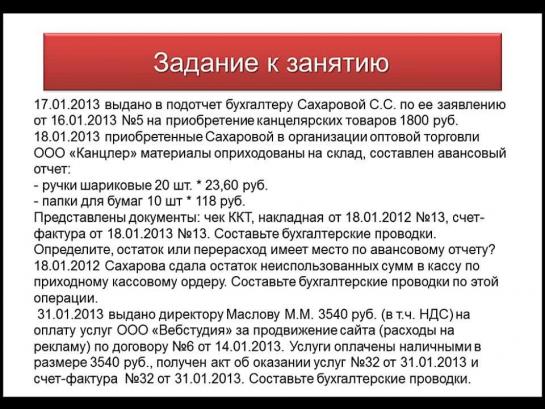 Задание к занятию

17.01.2013 выдано в подотчет бухгалтеру Сахаровой С.С. по ее заявлению от 16.01.2013 №5 на приобретение канцелярских товаров 1800 руб.
18.01.2013 приобретенные Сахаровой в организации оптовой торговли ООО «Канцлер» материалы оприходованы на склад, составлен авансовый отчет:
- ручки шариковые 20 шт. * 23,60 руб.
- папки для бумаг 10 шт * 118 руб.
Представлены документы: чек ККТ, накладная от 18.01.2012 №13, счет-фактура от 18.01.2013 №13. Составьте бухгалтерские проводки.
Определите, остаток или перерасход имеет место по авансовому отчету?
18.01.2012 Сахарова сдала остаток неиспользованных сумм в кассу по приходному кассовому ордеру. Составьте бухгалтерские проводки по этой операции.
31.01.2013 выдано директору Маслову М.М. 3540 руб. (в т.ч. НДС) на оплату услуг ООО «Вебстудия» за продвижение сайта (расходы на рекламу) по договору №6 от 14.01.2013. Услуги оплачены наличными в размере 3540 руб., получен акт об оказании услуг №32 от 31.01.2013 и счет-фактура №32 от 31.01.2013. Составьте бухгалтерские проводки.